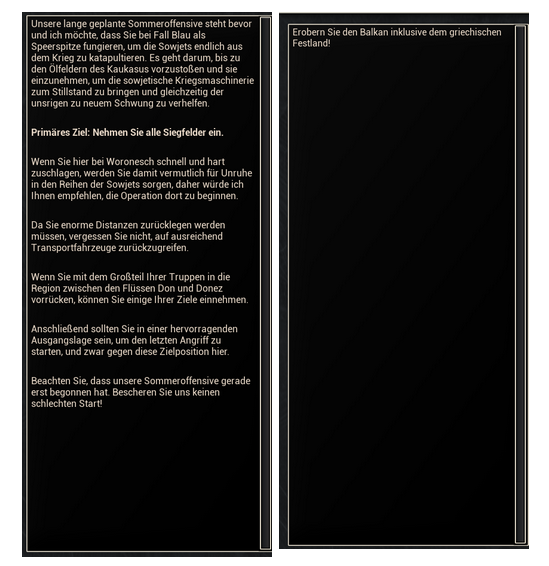 Unsere lange geplante Sommeroffensive steht bevor und ich möchte, dass Sie bei Fall Blau als Speerspitze fungieren, um die Sowjets endlich aus dem Krieg zu katapultieren. Es geht darum, bis zu den Ölfeldern des Kaukasus vorzustoßen und sie einzunehmen, um die sowjetische Kriegsmaschinerie zum Stillstand zu bringen und gleichzeitig der unsrigen zu neuem Schwung zu verhelfen.

Primäres Ziel: Nehmen Sie alle Siegfelder ein.

Wenn Sie hier bei Woronesch schnell und hart zuschlagen, werden Sie damit vermutlich für Unruhe in den Reihen der Sowjets sorgen, daher würde ich Ihnen empfehlen, die Operation dort zu beginnen.

Da Sie enorme Distanzen zurücklegen werden müssen, vergessen Sie nicht, auf ausreichend Transportfahrzeuge zurückzugreifen.

Wenn Sie mit dem Großteil Ihrer Truppen in die Region zwischen den Flüssen Don und Donez vorrücken, können Sie einige Ihrer Ziele einnehmen.

Anschließend sollten Sie in einer hervorragenden Ausgangslage sein, um den letzten Angriff zu starten, und zwar gegen diese Zielposition hier.

Beachten Sie, dass unsere Sommeroffensive gerade erst begonnen hat. Bescheren Sie uns keinen schlechten Start!

Erobern Sie den Balkan inklusive dem griechischen Festland!